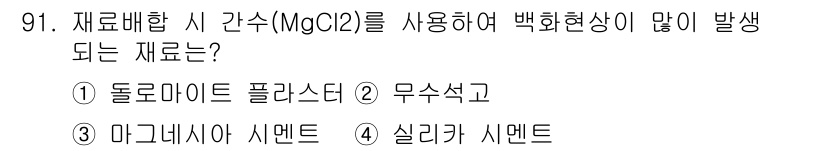 91. 재료배합 시 간수(MgCl2)를 사용하여 백화현상이 많이 발생되는 재료는?

① 돌로마이트 플라스터 ② 무수석고

③ 마그네시아 시멘트 ④ 실리카 시멘트